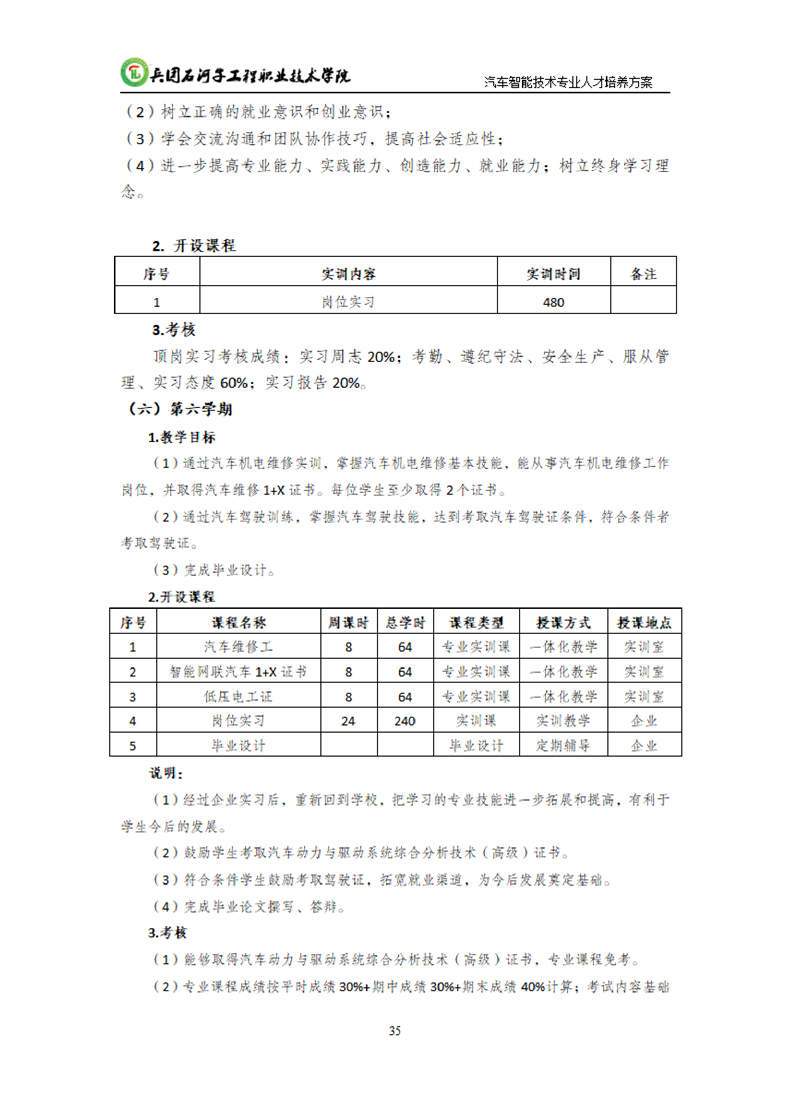 兵团石河子工程职业技术学院

汽车智能技术专业人才培养方案

（2）树立正确的就业意识和创业意识；

（3）学会交流沟通和团队协作技巧，提高社会适应性；

（4）进一步提高专业能力、实践能力、创造能力、就业能力；树立终身学习理念。

2. 开设课程

| 序号 | 实训内容 | 实训时间 | 备注 |
|---|---|---|---|
| 1 | 岗位实习 | 480 | |

3.考核

顶岗实习考核成绩：实习周志 20%；考勤、遵纪守法、安全生产、服从管理、实习态度 60%；实习报告 20%。

（六）第六学期

1.教学目标

（1）通过汽车机电维修实训，掌握汽车机电维修基本技能，能从事汽车机电维修工作岗位，并取得汽车维修 1+X 证书。每位学生至少取得 2 个证书。

（2）通过汽车驾驶训练，掌握汽车驾驶技能，达到考取汽车驾驶证条件，符合条件者考取驾驶证。

（3）完成毕业设计。

2.开设课程

| 序号 | 课程名称 | 周课时 | 总学时 | 课程类型 | 授课方式 | 授课地点 |
|---|---|---|---|---|---|---|
| 1 | 汽车维修工 | 8 | 64 | 专业实训课 | 一体化教学 | 实训室 |
| 2 | 智能网联汽车 1+X 证书 | 8 | 64 | 专业实训课 | 一体化教学 | 实训室 |
| 3 | 低压电工证 | 8 | 64 | 专业实训课 | 一体化教学 | 实训室 |
| 4 | 岗位实习 | 24 | 240 | 实训课 | 实训教学 | 企业 |
| 5 | 毕业设计 | | | 毕业设计 | 定期辅导 | 企业 |

说明：

（1）经过企业实习后，重新回到学校，把学习的专业技能进一步拓展和提高，有利于学生今后的发展。

（2）鼓励学生考取汽车动力与驱动系统综合分析技术（高级）证书。

（3）符合条件学生鼓励考取驾驶证，拓宽就业渠道，为今后发展奠定基础。

（4）完成毕业论文撰写、答辩。

3.考核

（1）能够取得汽车动力与驱动系统综合分析技术（高级）证书，专业课程免考。

（2）专业课程成绩按平时成绩 30%+期中成绩 30%+期末成绩 40%计算；考试内容基础

35